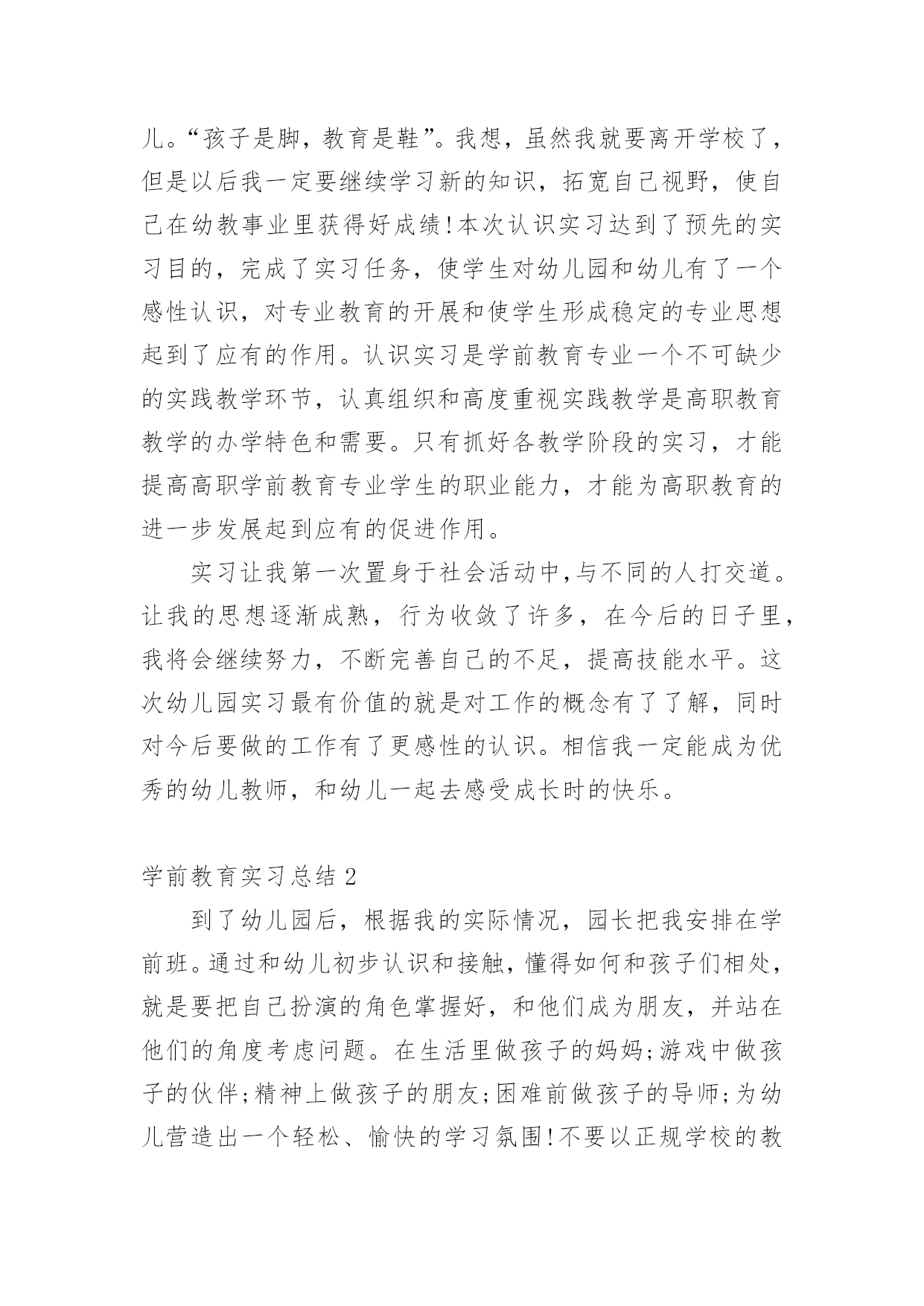 儿。“孩子是脚，教育是鞋”。我想，虽然我就要离开学校了，但是以后我一定要继续学习新的知识，拓宽自己视野，使自己在幼教事业里获得好成绩!本次认识实习达到了预先的实习目的，完成了实习任务，使学生对幼儿园和幼儿有了一个感性认识，对专业教育的开展和使学生形成稳定的专业思想起到了应有的作用。认识实习是学前教育专业一个不可缺少的实践教学环节，认真组织和高度重视实践教学是高职教育教学的办学特色和需要。只有抓好各教学阶段的实习，才能提高高职学前教育专业学生的职业能力，才能为高职教育的进一步发展起到应有的促进作用。

实习让我第一次置身于社会活动中,与不同的人打交道。让我的思想逐渐成熟，行为收敛了许多，在今后的日子里，我将会继续努力，不断完善自己的不足，提高技能水平。这次幼儿园实习最有价值的就是对工作的概念有了了解，同时对今后要做的工作有了更感性的认识。相信我一定能成为优秀的幼儿教师，和幼儿一起去感受成长时的快乐。

学前教育实习总结 2

到了幼儿园后，根据我的实际情况，园长把我安排在学前班。通过和幼儿初步认识和接触，懂得如何和孩子们相处，就是要把自己扮演的角色掌握好，和他们成为朋友，并站在他们的角度考虑问题。在生活里做孩子的妈妈;游戏中做孩子的伙伴;精神上做孩子的朋友;困难前做孩子的导师;为幼儿营造出一个轻松、愉快的学习氛围!不要以正规学校的教